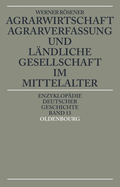 WERNER RÖSENER
AGRARWIRTSCHAFT AGRARVERFASSUNG UND LÄNDLICHE GESELLSCHAFT IM MITTELALTER

ENZYKLOPÄDIE DEUTSCHER GESCHICHTE BAND 13
OLDENBOURG